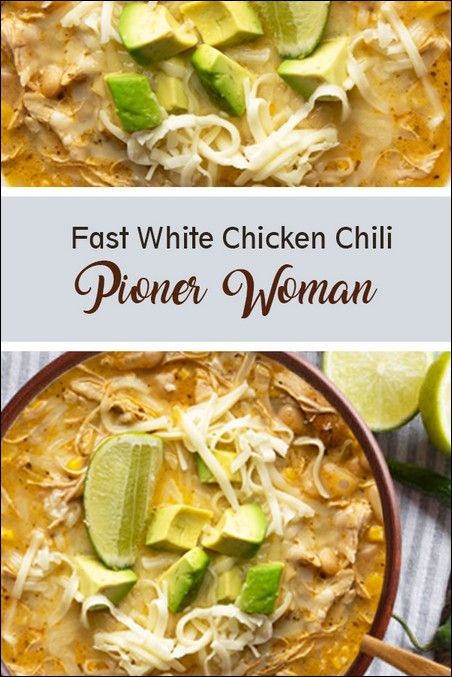 Fast White Chicken Chili
Pioner Woman